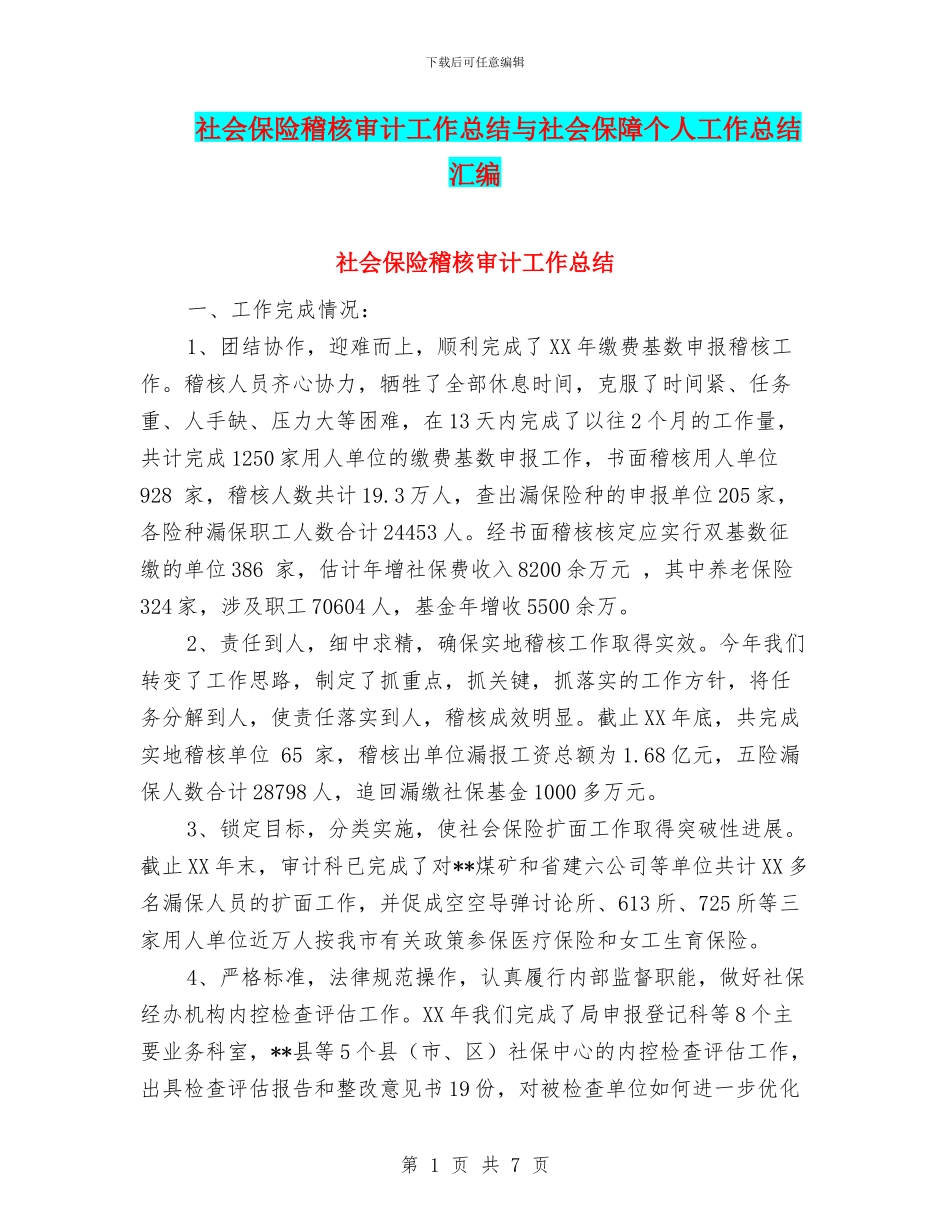 下载后可任意编辑

社会保险稽核审计工作总结与社会保障个人工作总结汇编

社会保险稽核审计工作总结

一、工作完成情况：

1、团结协作，迎难而上，顺利完成了XX年缴费基数申报稽核工作。稽核人员齐心协力，牺牲了全部休息时间，克服了时间紧、任务重、人手缺、压力大等困难，在13天内完成了以往2个月的工作量，共计完成1250家用人单位的缴费基数申报工作，书面稽核用人单位928 家，稽核人数共计19.3万人，查出漏保险种的申报单位205家，各险种漏保职工人数合计24453人。经书面稽核核定应实行双基数征缴的单位386 家，估计年增社保费收入8200余万元 ，其中养老保险324家，涉及职工70604人，基金年增收5500余万。

2、责任到人，细中求精，确保实地稽核工作取得实效。今年我们转变了工作思路，制定了抓重点，抓关键，抓落实的工作方针，将任务分解到人，使责任落实到人，稽核成效明显。截止XX年底，共完成实地稽核单位 65 家，稽核出单位漏报工资总额为1.68亿元，五险漏保人数合计28798人，追回漏缴社保基金1000多万元。

3、锁定目标，分类实施，使社会保险扩面工作取得突破性进展。截止XX年末，审计科已完成了对**煤矿和省建六公司等单位共计XX多名漏保人员的扩面工作，并促成空空导弹讨论所、613所、725所等三家用人单位近万人按我市有关政策参保医疗保险和女工生育保险。

4、严格标准，法律规范操作，认真履行内部监督职能，做好社保经办机构内控检查评估工作。XX年我们完成了局申报登记科等8个主要业务科室，**县等5个县（市、区）社保中心的内控检查评估工作，出具检查评估报告和整改意见书19份，对被检查单位如何进一步优化

第 1 页 共 7 页